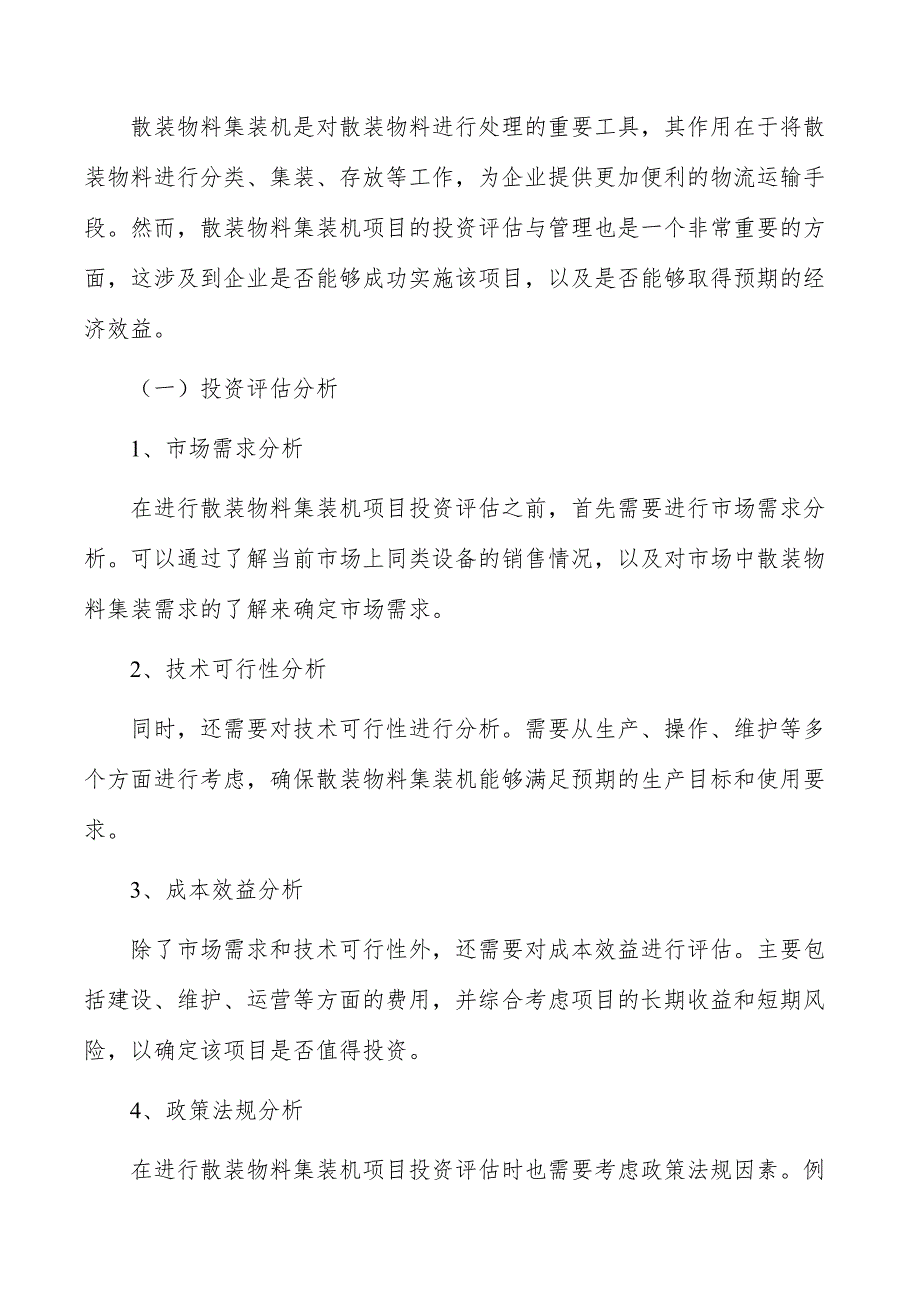 散装物料集装机是对散装物料进行处理的重要工具，其作用在于将散装物料进行分类、集装、存放等工作，为企业提供更加便利的物流运输手段。然而，散装物料集装机项目的投资评估与管理也是一个非常重要的方面，这涉及到企业是否能够成功实施该项目，以及是否能够取得预期的经济效益。

（一）投资评估分析

1、市场需求分析

在进行散装物料集装机项目投资评估之前，首先需要进行市场需求分析。可以通过了解当前市场上同类设备的销售情况，以及对市场中散装物料集装需求的了解来确定市场需求。

2、技术可行性分析

同时，还需要对技术可行性进行分析。需要从生产、操作、维护等多个方面进行考虑，确保散装物料集装机能够满足预期的生产目标和使用要求。

3、成本效益分析

除了市场需求和技术可行性外，还需要对成本效益进行评估。主要包括建设、维护、运营等方面的费用，并综合考虑项目的长期收益和短期风险，以确定该项目是否值得投资。

4、政策法规分析

在进行散装物料集装机项目投资评估时也需要考虑政策法规因素。例